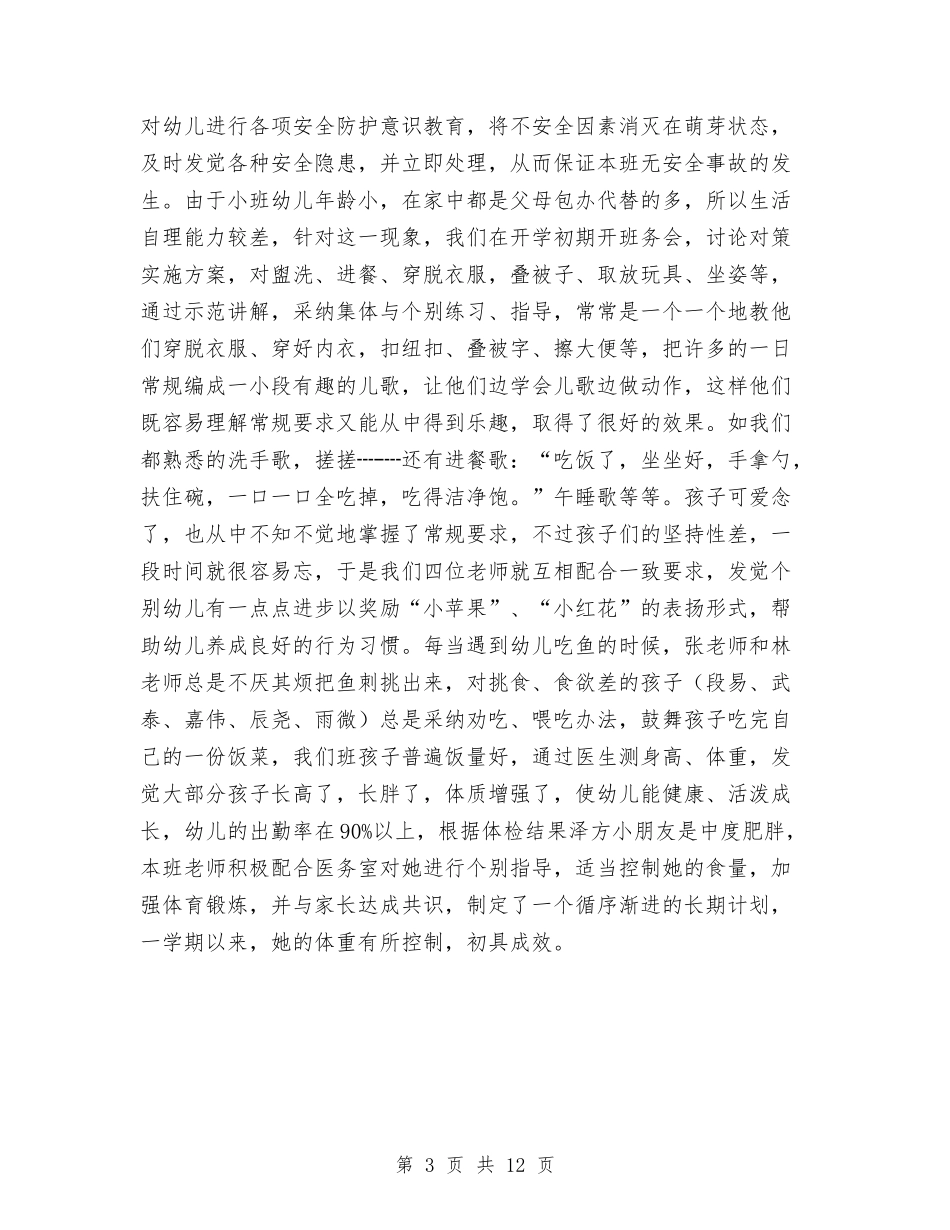 对幼儿进行各项安全防护意识教育，将不安全因素消灭在萌芽状态，及时发觉各种安全隐患，并立即处理，从而保证本班无安全事故的发生。由于小班幼儿年龄小，在家中都是父母包办代替的多，所以生活自理能力较差，针对这一现象，我们在开学初期开班务会，讨论对策实施方案，对盥洗、进餐、穿脱衣服，叠被子、取放玩具、坐姿等，通过示范讲解，采纳集体与个别练习、指导，常常是一个一个地教他们穿脱衣服、穿好内衣，扣纽扣、叠被字、擦大便等，把许多的一日常规编成一小段有趣的儿歌，让他们边学会儿歌边做动作，这样他们既容易理解常规要求又能从中得到乐趣，取得了很好的效果。如我们都熟悉的洗手歌，搓搓-------还有进餐歌：“吃饭了，坐坐好，手拿勺，扶住碗，一口一口全吃掉，吃得洁净饱。”午睡歌等等。孩子可爱念了，也从中不知不觉地掌握了常规要求，不过孩子们的坚持性差，一段时间就很容易忘，于是我们四位老师就互相配合一致要求，发觉个别幼儿有一点点进步以奖励“小苹果”、“小红花”的表扬形式，帮助幼儿养成良好的行为习惯。每当遇到幼儿吃鱼的时候，张老师和林老师总是不厌其烦把鱼刺挑出来，对挑食、食欲差的孩子（段易、武泰、嘉伟、辰尧、雨微）总是采纳劝吃、喂吃办法，鼓舞孩子吃完自己的一份饭菜，我们班孩子普遍饭量好，通过医生测身高、体重，发觉大部分孩子长高了，长胖了，体质增强了，使幼儿能健康、活泼成长，幼儿的出勤率在90%以上，根据体检结果泽方小朋友是中度肥胖，本班老师积极配合医务室对她进行个别指导，适当控制她的食量，加强体育锻炼，并与家长达成共识，制定了一个循序渐进的长期计划，一学期以来，她的体重有所控制，初具成效。

第 3 页 共 12 页